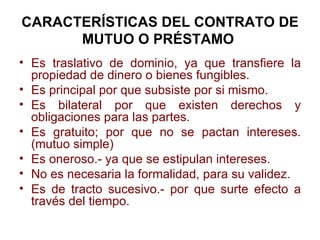 CARACTERÍSTICAS DEL CONTRATO DE MUTUO O PRÉSTAMO

• Es traslativo de dominio, ya que transfiere la propiedad de dinero o bienes fungibles.
• Es principal por que subsiste por si mismo.
• Es bilateral por que existen derechos y obligaciones para las partes.
• Es gratuito; por que no se pactan intereses. (mutuo simple)
• Es oneroso.- ya que se estipulan intereses.
• No es necesaria la formalidad, para su validez.
• Es de tracto sucesivo.- por que surte efecto a través del tiempo.